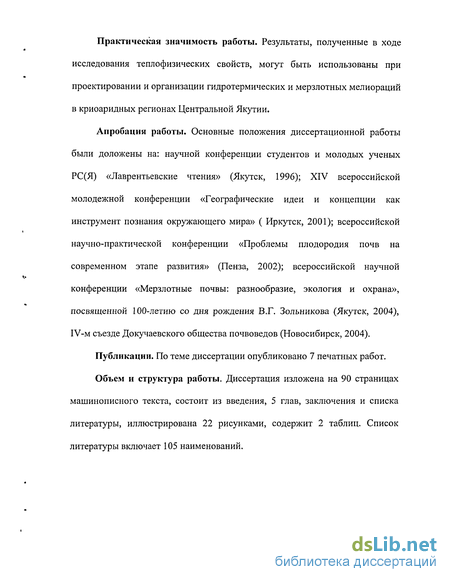 **Практическая значимость работы.** Результаты, полученные в ходе исследования теплофизических свойств, могут быть использованы при проектировании и организации гидротермических и мерзлотных мелиораций в криоаридных регионах Центральной Якутии.

**Апробация работы.** Основные положения диссертационной работы были доложены на: научной конференции студентов и молодых ученых РС(Я) «Лаврентьевские чтения» (Якутск, 1996); XIV всероссийской молодежной конференции «Географические идеи и концепции как инструмент познания окружающего мира» ( Иркутск, 2001); всероссийской научно-практической конференции «Проблемы плодородия почв на современном этапе развития» (Пенза, 2002); всероссийской научной конференции «Мерзлотные почвы: разнообразие, экология и охрана», посвященной 100-летию со дня рождения В.Г. Зольникова (Якутск, 2004), IV-м съезде Докучаевского общества почвоведов (Новосибирск, 2004).

**Публикации.** По теме диссертации опубликовано 7 печатных работ.

**Объем и структура работы.** Диссертация изложена на 90 страницах машинописного текста, состоит из введения, 5 глав, заключения и списка литературы, иллюстрирована 22 рисунками, содержит 2 таблиц. Список литературы включает 105 наименований.

dsLib.net
библиотека диссертаций